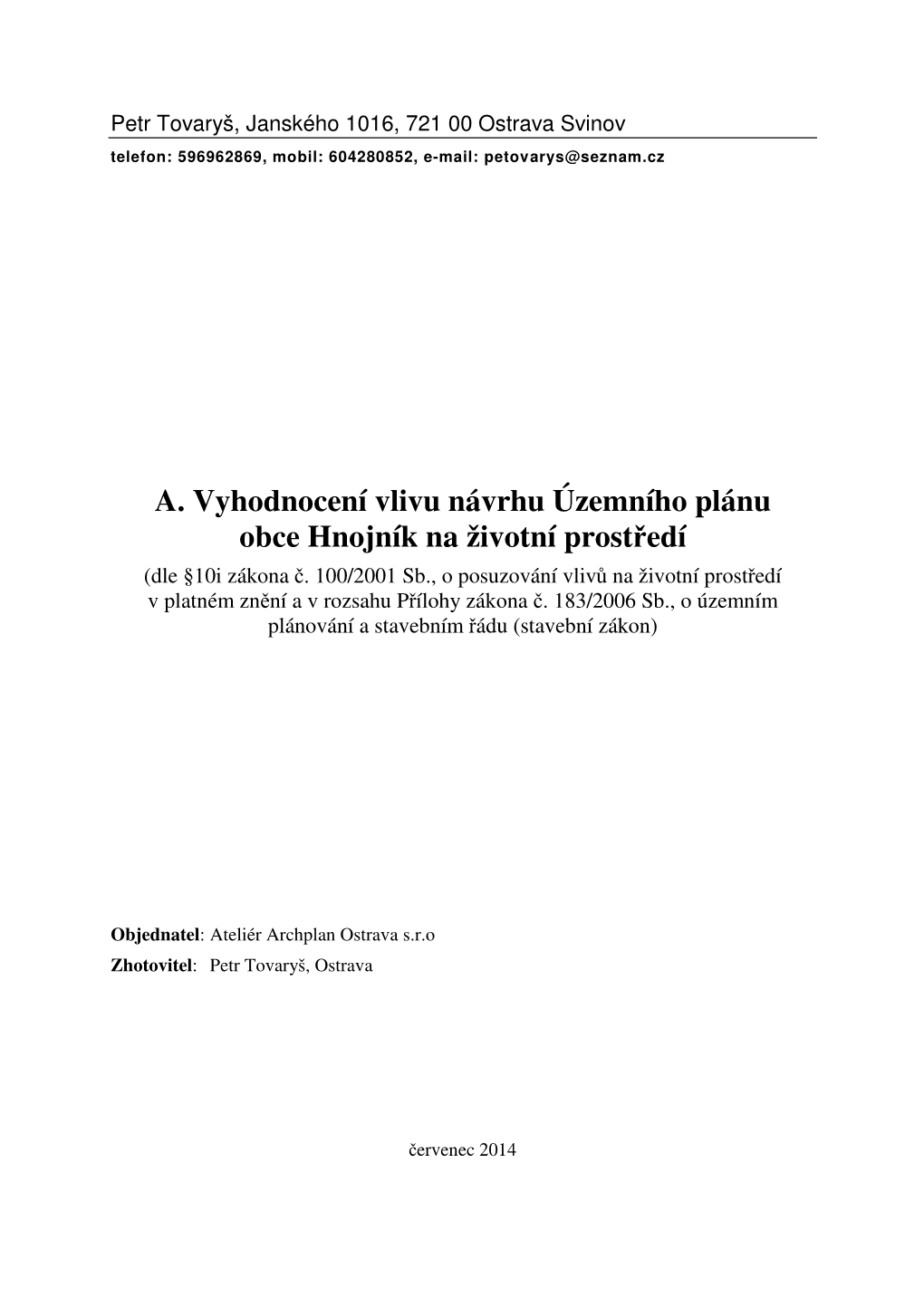 Petr Tovaryš, Janského 1016, 721 00 Ostrava Svinov
telefon: 596962869, mobil: 604280852, e-mail: petovarys@seznam.cz

A. Vyhodnocení vlivu návrhu Územního plánu obce Hnojník na životní prostředí
(dle §10i zákona č. 100/2001 Sb., o posuzování vlivů na životní prostředí v platném znění a v rozsahu Přílohy zákona č. 183/2006 Sb., o územním plánování a stavebním řádu (stavební zákon)

Objednatel: Ateliér Archplan Ostrava s.r.o
Zhotovitel: Petr Tovaryš, Ostrava

červenec 2014